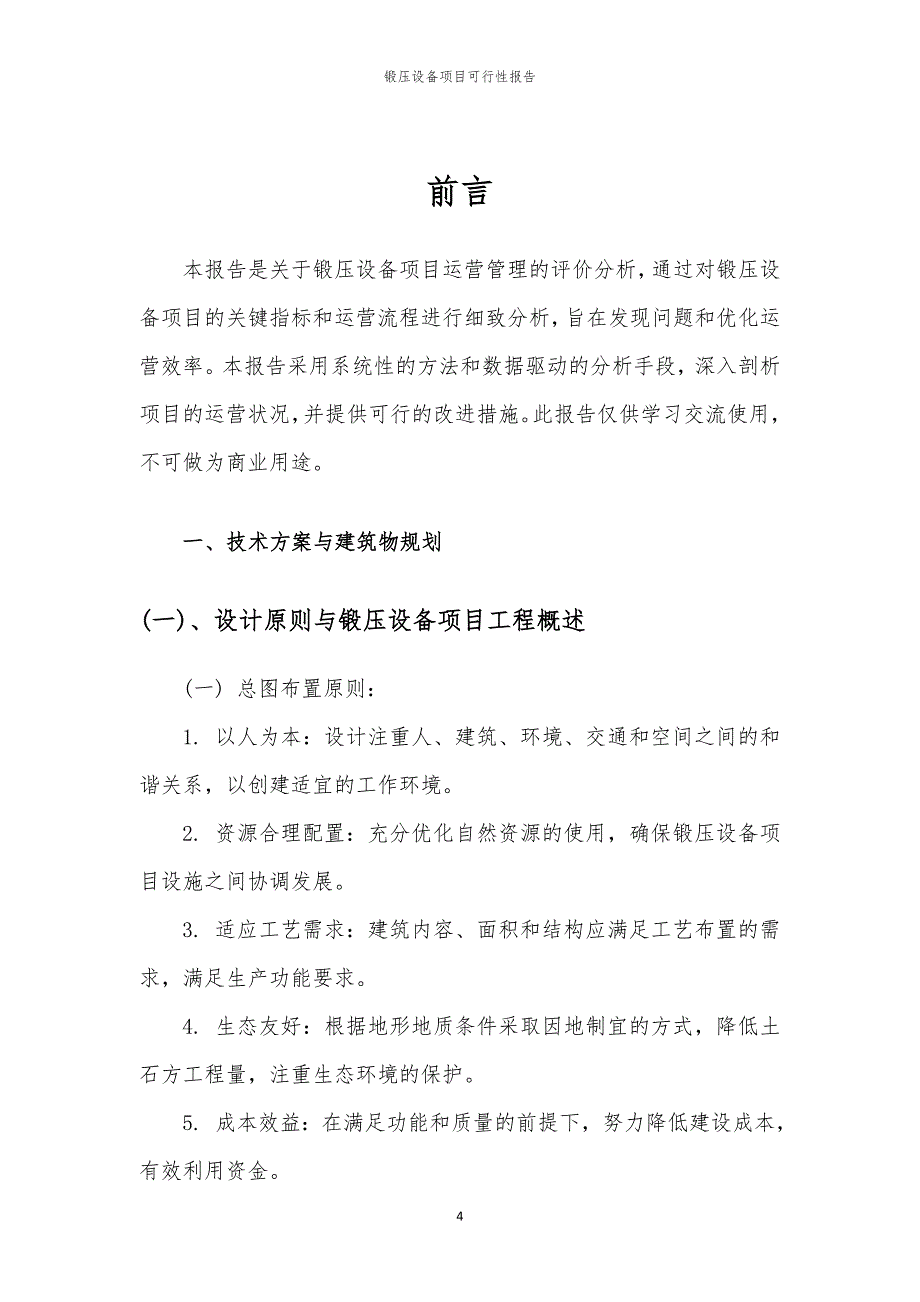 锻压设备项目可行性报告

前言

本报告是关于锻压设备项目运营管理的评价分析，通过对锻压设备项目的关键指标和运营流程进行细致分析，旨在发现问题和优化运营效率。本报告采用系统性的方法和数据驱动的分析手段，深入剖析项目的运营状况，并提供可行的改进措施。此报告仅供学习交流使用，不可做为商业用途。

一、技术方案与建筑物规划

(一)、设计原则与锻压设备项目工程概述

（一）总图布置原则：

1. 以人为本：设计注重人、建筑、环境、交通和空间之间的和谐关系，以创建适宜的工作环境。

2. 资源合理配置：充分优化自然资源的使用，确保锻压设备项目设施之间协调发展。

3. 适应工艺需求：建筑内容、面积和结构应满足工艺布置的需求，满足生产功能要求。

4. 生态友好：根据地形地质条件采取因地制宜的方式，降低土石方工程量，注重生态环境的保护。

5. 成本效益：在满足功能和质量的前提下，努力降低建设成本，有效利用资金。

4